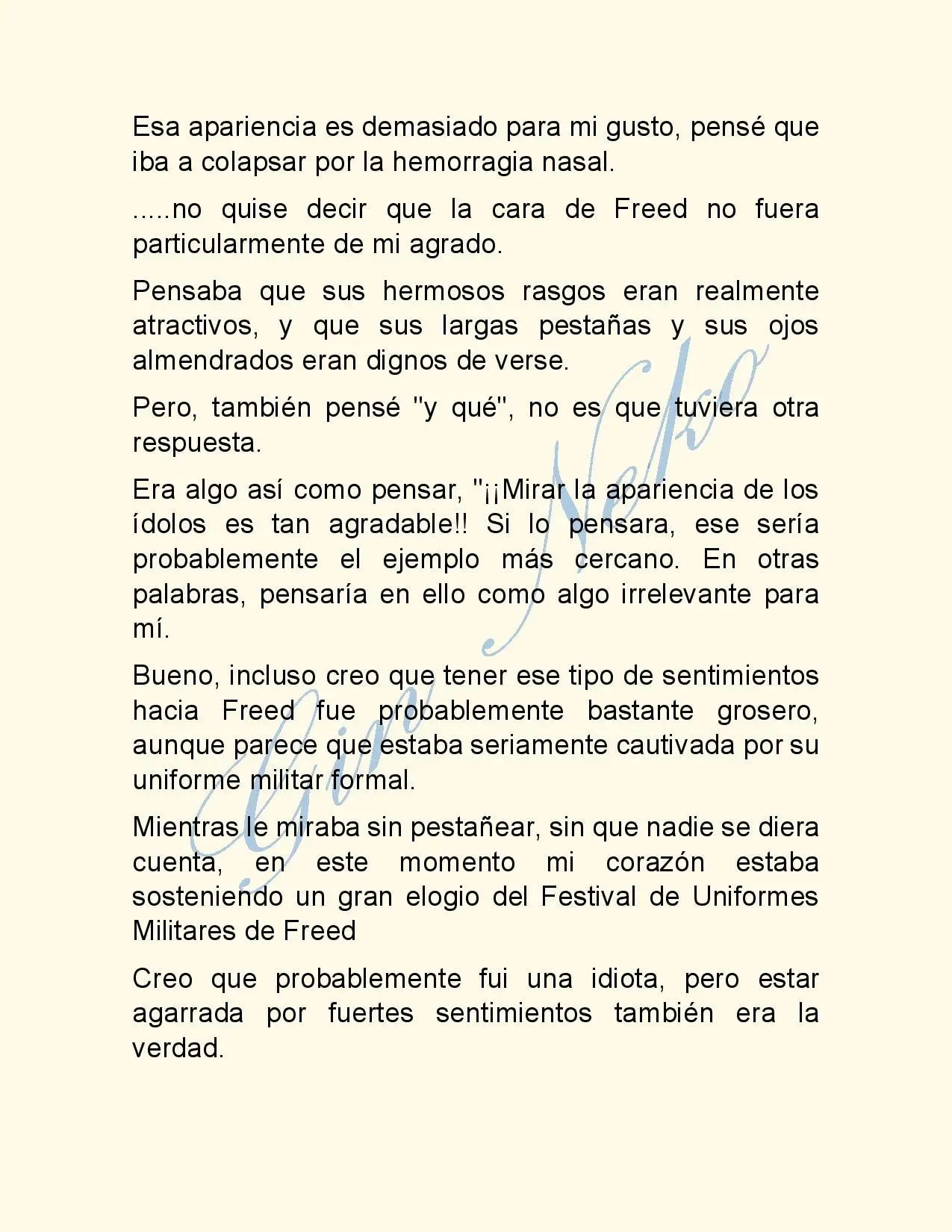 Esa apariencia es demasiado para mi gusto, pensé que iba a colapsar por la hemorragia nasal.

.....no quise decir que la cara de Freed no fuera particularmente de mi agrado.

Pensaba que sus hermosos rasgos eran realmente atractivos, y que sus largas pestañas y sus ojos almendrados eran dignos de verse.

Pero, también pensé "y qué", no es que tuviera otra respuesta.

Era algo así como pensar, "¡¡Mirar la apariencia de los ídolos es tan agradable!! Si lo pensara, ese sería probablemente el ejemplo más cercano. En otras palabras, pensaría en ello como algo irrelevante para mí.

Bueno, incluso creo que tener ese tipo de sentimientos hacia Freed fue probablemente bastante grosero, aunque parece que estaba seriamente cautivada por su uniforme militar formal.

Mientras le miraba sin pestañear, sin que nadie se diera cuenta, en este momento mi corazón estaba sosteniendo un gran elogio del Festival de Uniformes Militares de Freed

Creo que probablemente fui una idiota, pero estar agarrada por fuertes sentimientos también era la verdad.

Gin Neko